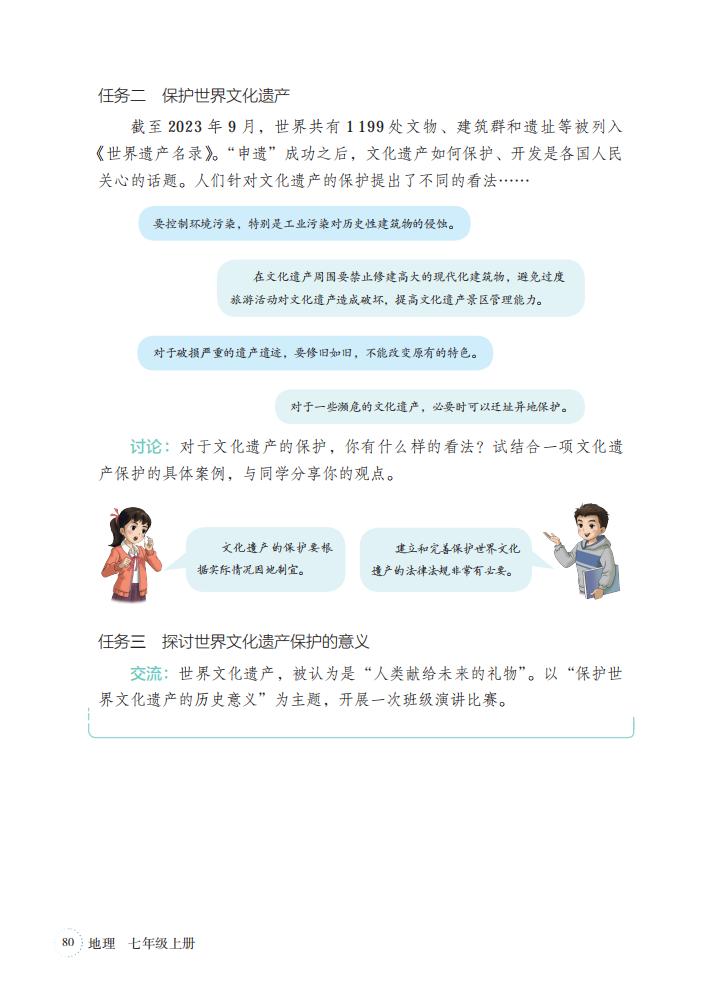 任务二　保护世界文化遗产

截至 2023 年 9 月，世界共有 1 199 处文物、建筑群和遗址等被列入《世界遗产名录》。“申遗”成功之后，文化遗产如何保护、开发是各国人民关心的话题。人们针对文化遗产的保护提出了不同的看法……

要控制环境污染，特别是工业污染对历史性建筑物的侵蚀。

在文化遗产周围要禁止修建高大的现代化建筑物，避免过度旅游活动对文化遗产造成破坏，提高文化遗产景区管理能力。

对于破损严重的遗产遗迹，要修旧如旧，不能改变原有的特色。

对于一些濒危的文化遗产，必要时可以迁址异地保护。

讨论：对于文化遗产的保护，你有什么样的看法？试结合一项文化遗产保护的具体案例，与同学分享你的观点。

文化遗产的保护要根据实际情况因地制宜。

建立和完善保护世界文化遗产的法律法规非常有必要。

任务三　探讨世界文化遗产保护的意义

交流：世界文化遗产，被认为是“人类献给未来的礼物”。以“保护世界文化遗产的历史意义”为主题，开展一次班级演讲比赛。

80　地理　七年级上册